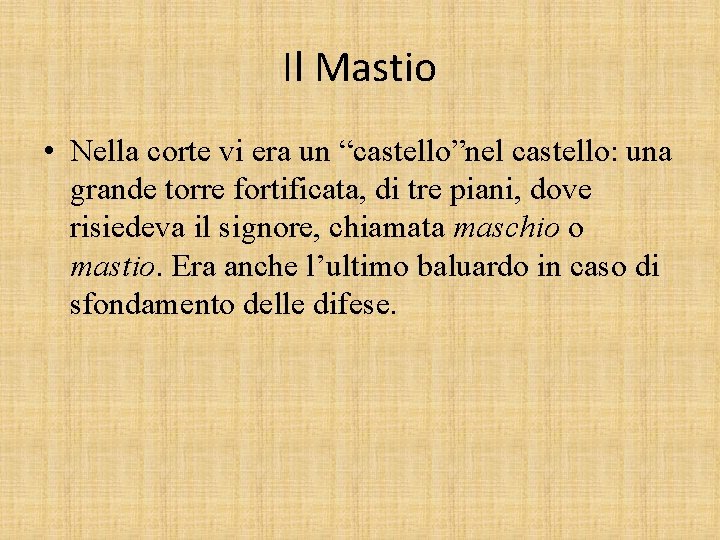 Il Mastio

• Nella corte vi era un “castello”nel castello: una grande torre fortificata, di tre piani, dove risiedeva il signore, chiamata maschio o mastio. Era anche l’ultimo baluardo in caso di sfondamento delle difese.